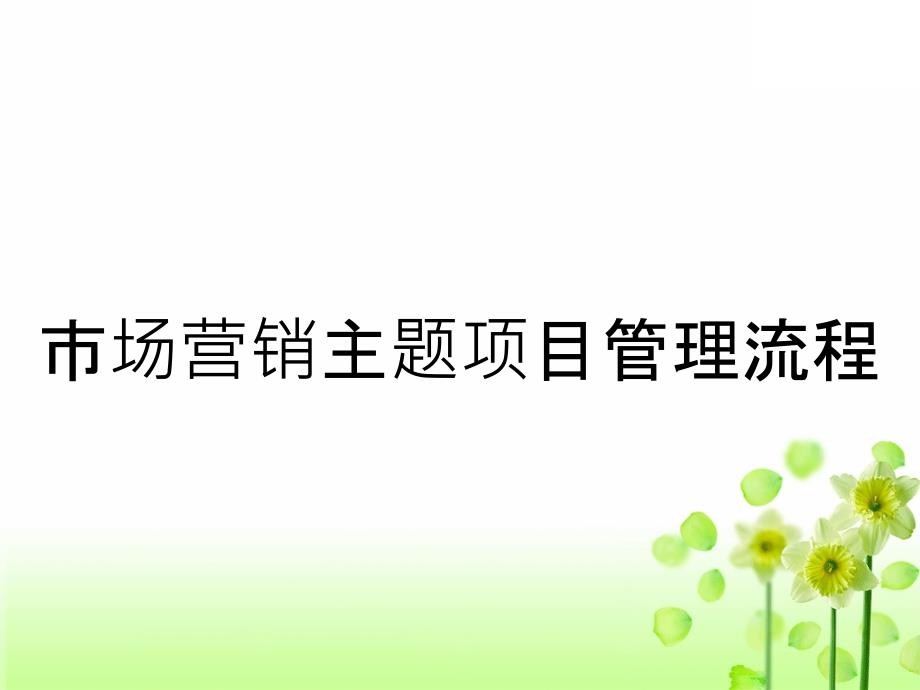 市场营销主题项目管理流程